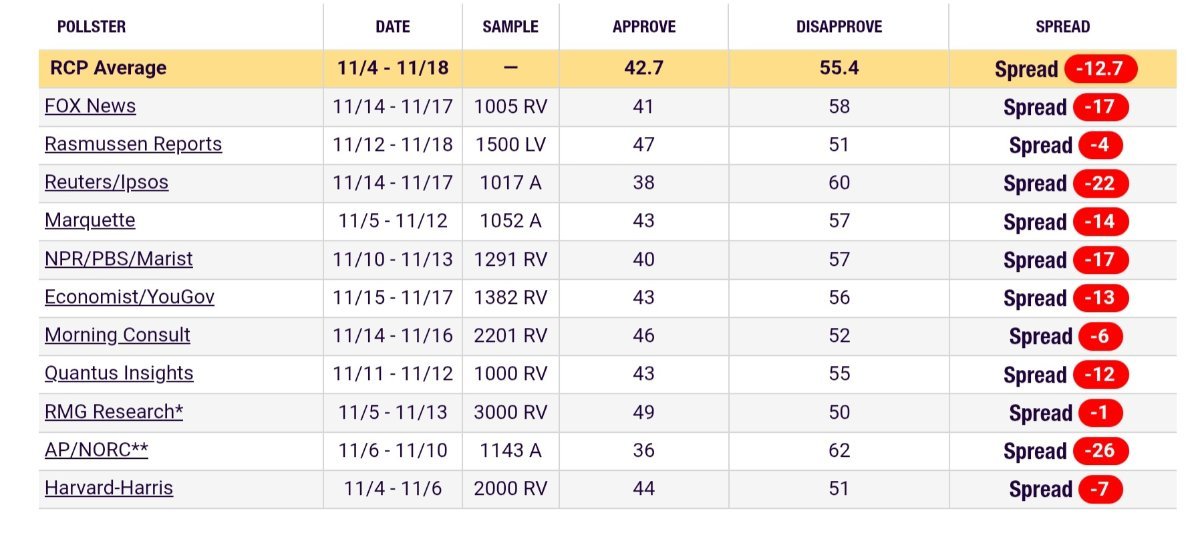 | POLLSTER | DATE | SAMPLE | APPROVE | DISAPPROVE | SPREAD |
|---|---|---|---|---|---|
| RCP Average | 11/4 - 11/18 | — | 42.7 | 55.4 | Spread -12.7 |
| FOX News | 11/14 - 11/17 | 1005 RV | 41 | 58 | Spread -17 |
| Rasmussen Reports | 11/12 - 11/18 | 1500 LV | 47 | 51 | Spread -4 |
| Reuters/Ipsos | 11/14 - 11/17 | 1017 A | 38 | 60 | Spread -22 |
| Marquette | 11/5 - 11/12 | 1052 A | 43 | 57 | Spread -14 |
| NPR/PBS/Marist | 11/10 - 11/13 | 1291 RV | 40 | 57 | Spread -17 |
| Economist/YouGov | 11/15 - 11/17 | 1382 RV | 43 | 56 | Spread -13 |
| Morning Consult | 11/14 - 11/16 | 2201 RV | 46 | 52 | Spread -6 |
| Quantus Insights | 11/11 - 11/12 | 1000 RV | 43 | 55 | Spread -12 |
| RMG Research* | 11/5 - 11/13 | 3000 RV | 49 | 50 | Spread -1 |
| AP/NORC** | 11/6 - 11/10 | 1143 A | 36 | 62 | Spread -26 |
| Harvard-Harris | 11/4 - 11/6 | 2000 RV | 44 | 51 | Spread -7 |